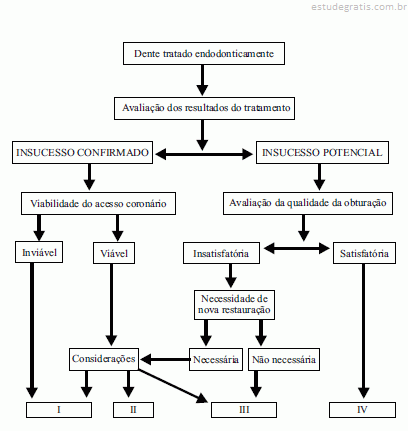 estudegratis.com.br

Dente tratado endodonticamente

Avaliação dos resultados do tratamento

INSUCESSO CONFIRMADO

INSUCESSO POTENCIAL

Viabilidade do acesso coronário

Avaliação da qualidade da obturação

Inviável

Viável

Insatisfatória

Satisfatória

Necessidade de nova restauração

Considerações

Necessária

Não necessária

I

II

III

IV